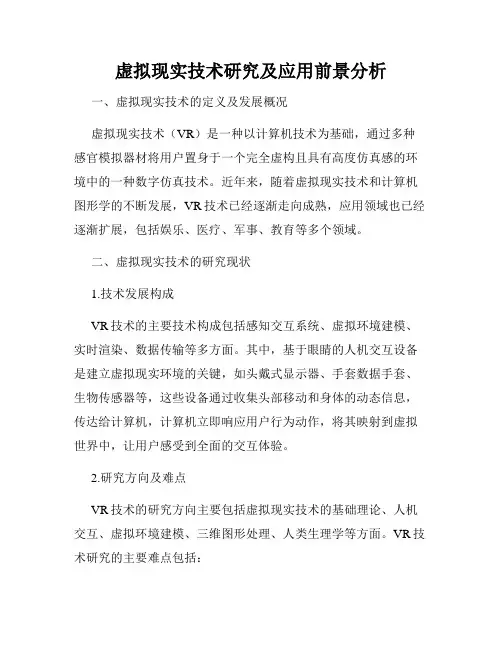 虚拟现实技术研究及应用前景分析

一、虚拟现实技术的定义及发展概况

虚拟现实技术（VR）是一种以计算机技术为基础，通过多种感官模拟器材将用户置身于一个完全虚构且具有高度仿真感的环境中的一种数字仿真技术。近年来，随着虚拟现实技术和计算机图形学的不断发展，VR 技术已经逐渐走向成熟，应用领域也已经逐渐扩展，包括娱乐、医疗、军事、教育等多个领域。

二、虚拟现实技术的研究现状

1.技术发展构成

VR 技术的主要技术构成包括感知交互系统、虚拟环境建模、实时渲染、数据传输等多方面。其中，基于眼睛的人机交互设备是建立虚拟现实环境的关键，如头戴式显示器、手套数据手套、生物传感器等，这些设备通过收集头部移动和身体的动态信息，传达给计算机，计算机立即响应用户行为动作，将其映射到虚拟世界中，让用户感受到全面的交互体验。

2.研究方向及难点

VR 技术的研究方向主要包括虚拟现实技术的基础理论、人机交互、虚拟环境建模、三维图形处理、人类生理学等方面。VR 技术研究的主要难点包括：